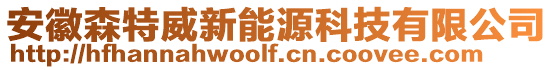 安徽森特威新能源科技有限公司
http://hfhannahwoolf.cn.coovee.com